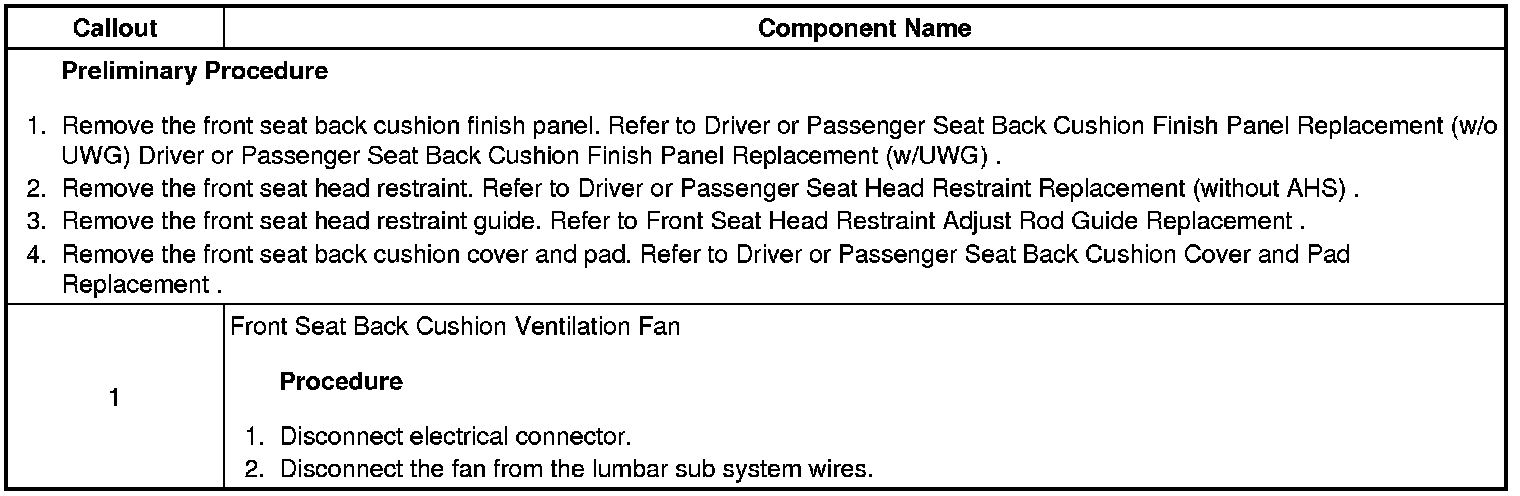 | Callout | Component Name |
|---|---|
| **Preliminary Procedure** 1. Remove the front seat back cushion finish panel. Refer to Driver or Passenger Seat Back Cushion Finish Panel Replacement (w/o UWG) Driver or Passenger Seat Back Cushion Finish Panel Replacement (w/UWG) . 2. Remove the front seat head restraint. Refer to Driver or Passenger Seat Head Restraint Replacement (without AHS) . 3. Remove the front seat head restraint guide. Refer to Front Seat Head Restraint Adjust Rod Guide Replacement . 4. Remove the front seat back cushion cover and pad. Refer to Driver or Passenger Seat Back Cushion Cover and Pad Replacement . | |
| 1 | Front Seat Back Cushion Ventilation Fan **Procedure** 1. Disconnect electrical connector. 2. Disconnect the fan from the lumbar sub system wires. |